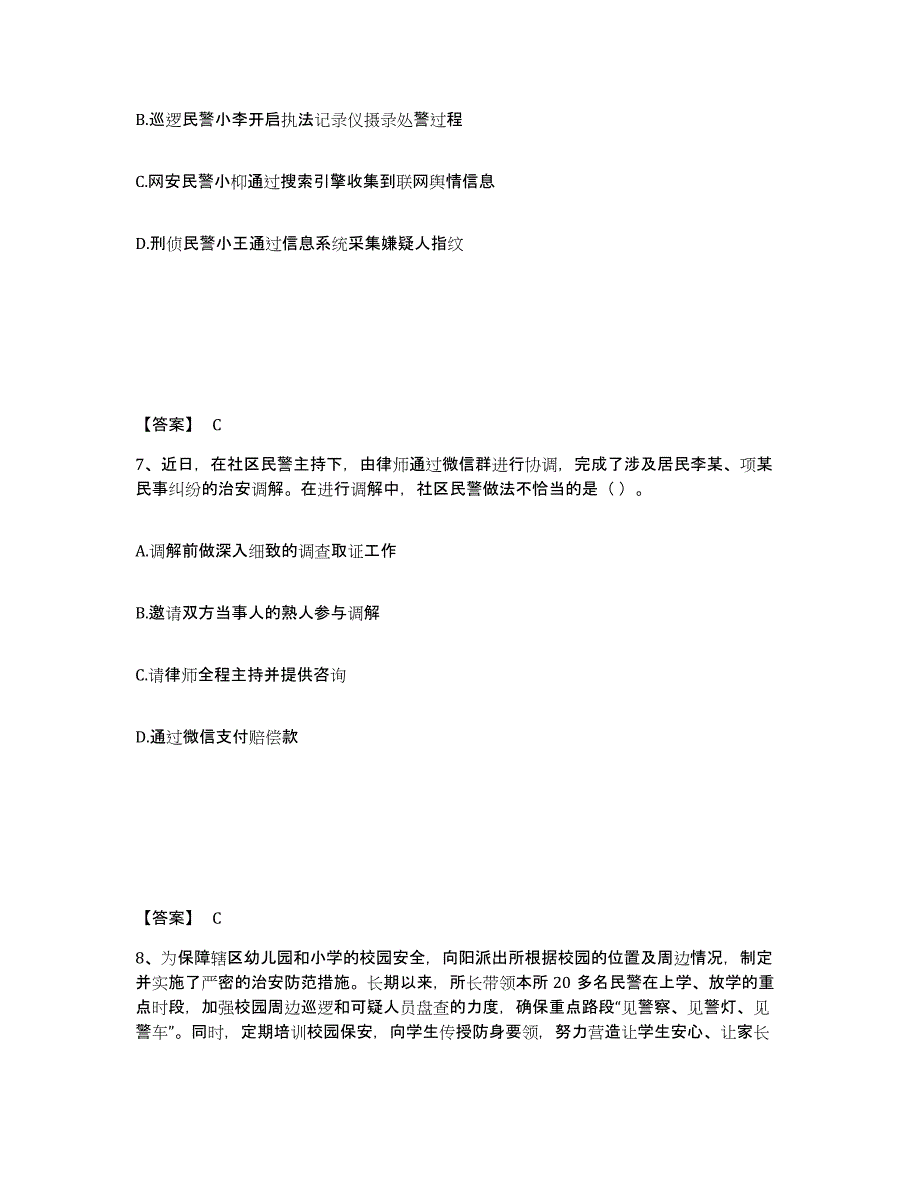 B.巡逻民警小李开启执法记录仪摄录处警过程

C.网安民警小柳通过搜索引擎收集到联网舆情信息

D.刑侦民警小王通过信息系统采集嫌疑人指纹

【答案】 C

7、近日，在社区民警主持下，由律师通过微信群进行协调，完成了涉及居民李某、项某民事纠纷的治安调解。在进行调解中，社区民警做法不恰当的是（ ）。

A.调解前做深入细致的调查取证工作

B.邀请双方当事人的熟人参与调解

C.请律师全程主持并提供咨询

D.通过微信支付赔偿款

【答案】 C

8、为保障辖区幼儿园和小学的校园安全，向阳派出所根据校园的位置及周边情况，制定并实施了严密的治安防范措施。长期以来，所长带领本所 20 多名民警在上学、放学的重点时段，加强校园周边巡逻和可疑人员盘查的力度，确保重点路段“见警察、见警灯、见警车”。同时，定期培训校园保安，向学生传授防身要领，努力营造让学生安心、让家长